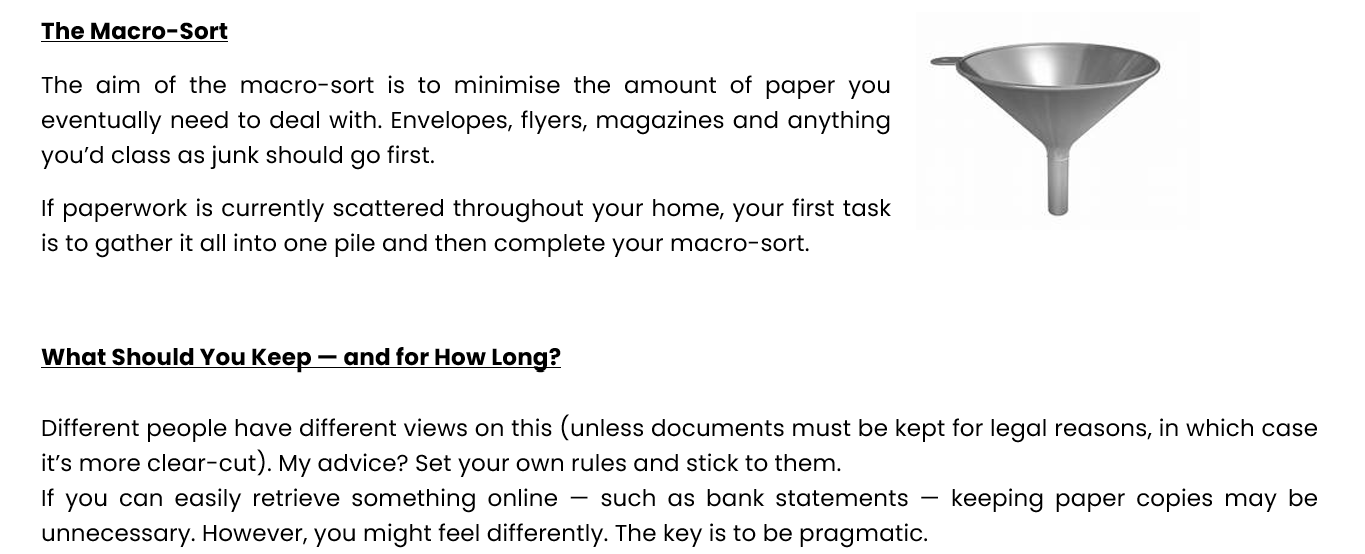 The Macro-Sort

The aim of the macro-sort is to minimise the amount of paper you eventually need to deal with. Envelopes, flyers, magazines and anything you'd class as junk should go first.

If paperwork is currently scattered throughout your home, your first task is to gather it all into one pile and then complete your macro-sort.

What Should You Keep — and for How Long?

Different people have different views on this (unless documents must be kept for legal reasons, in which case it's more clear-cut). My advice? Set your own rules and stick to them.
If you can easily retrieve something online — such as bank statements — keeping paper copies may be unnecessary. However, you might feel differently. The key is to be pragmatic.